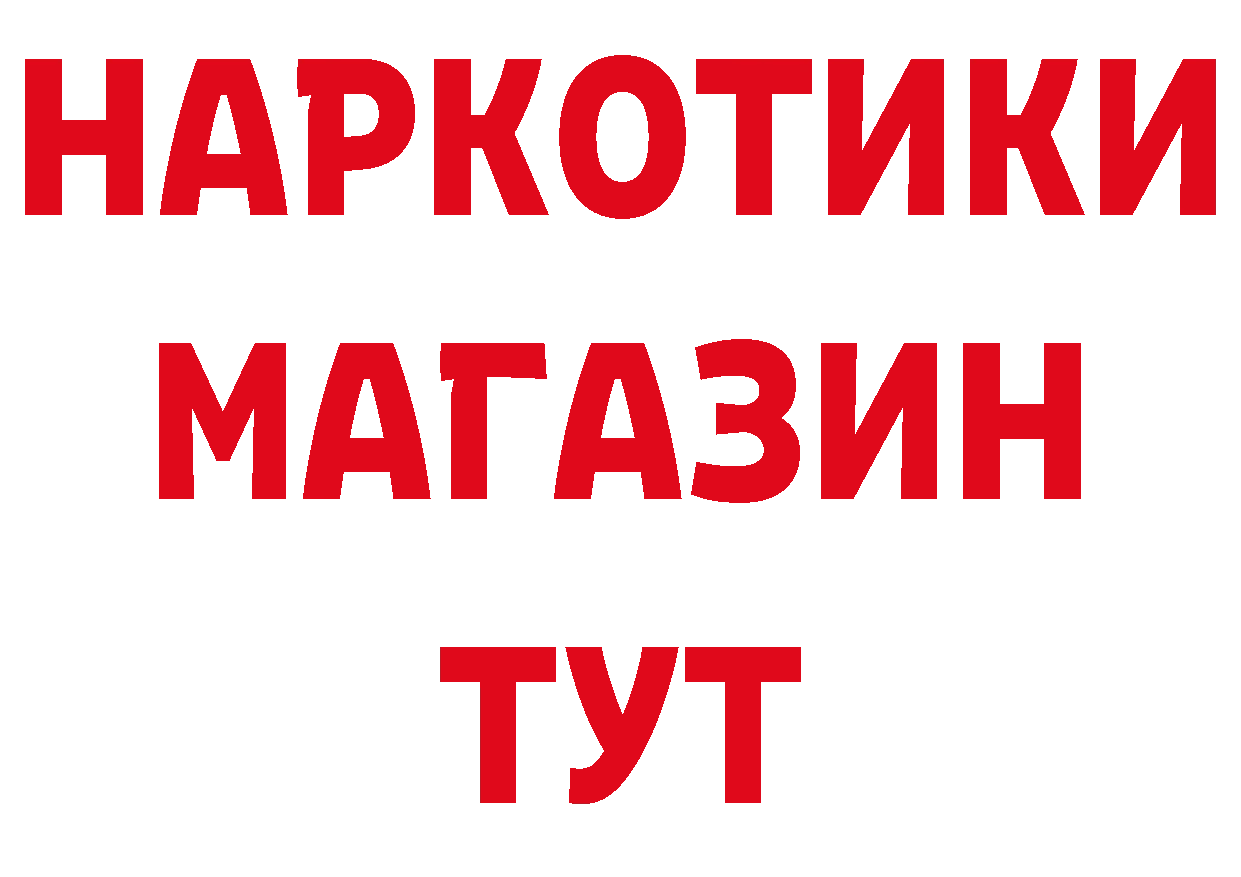 НАРКОТИКИ
МАГАЗИН
ТУТ